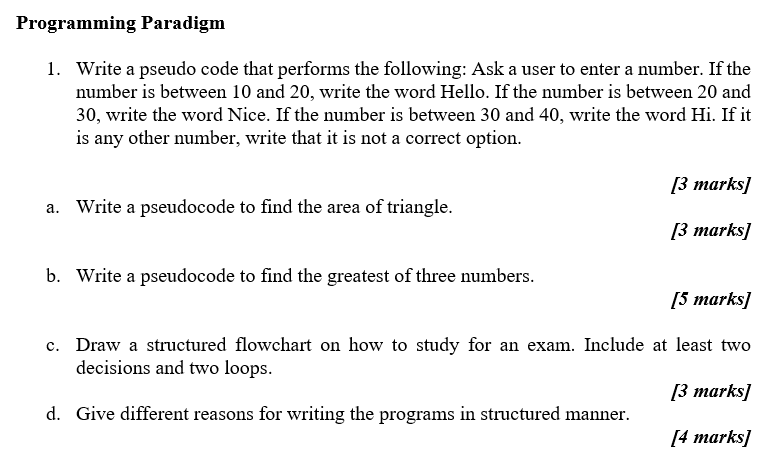 Programming Paradigm

1. Write a pseudo code that performs the following: Ask a user to enter a number. If the number is between 10 and 20, write the word Hello. If the number is between 20 and 30, write the word Nice. If the number is between 30 and 40, write the word Hi. If it is any other number, write that it is not a correct option.

[3 marks]

a. Write a pseudocode to find the area of triangle.

[3 marks]

b. Write a pseudocode to find the greatest of three numbers.

[5 marks]

c. Draw a structured flowchart on how to study for an exam. Include at least two decisions and two loops.

[3 marks]

d. Give different reasons for writing the programs in structured manner.

[4 marks]